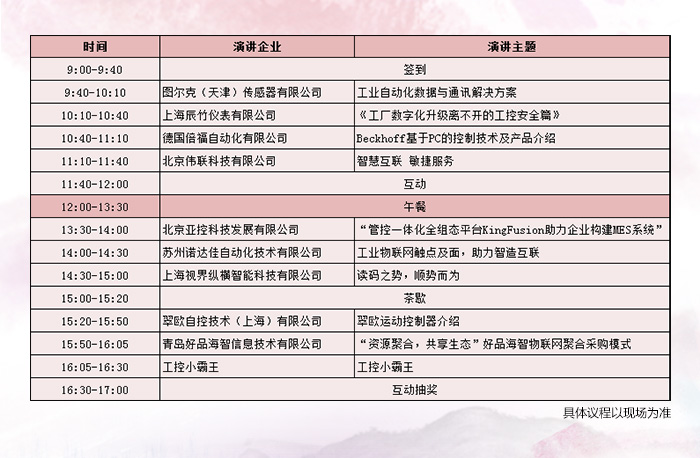 | 时间 | 演讲企业 | 演讲主题 |
|---|---|---|
| 9:00-9:40 | 签到 | |
| 9:40-10:10 | 图尔克（天津）传感器有限公司 | 工业自动化数据与通讯解决方案 |
| 10:10-10:40 | 上海辰竹仪表有限公司 | 《工厂数字化升级离不开的工控安全篇》 |
| 10:40-11:10 | 德国倍福自动化有限公司 | Beckhoff基于PC的控制技术及产品介绍 |
| 11:10-11:40 | 北京伟联科技有限公司 | 智慧互联 敏捷服务 |
| 11:40-12:00 | 互动 | |
| 12:00-13:30 | 午餐 | |
| 13:30-14:00 | 北京亚控科技发展有限公司 | “管控一体化全组态平台KingFusion助力企业构建MES系统” |
| 14:00-14:30 | 苏州诺达佳自动化技术有限公司 | 工业物联网触点及面，助力智造互联 |
| 14:30-15:00 | 上海视界纵横智能科技有限公司 | 读码之势，顺势而为 |
| 15:00-15:20 | 茶歇 | |
| 15:20-15:50 | 翠欧自控技术（上海）有限公司 | 翠欧运动控制器介绍 |
| 15:50-16:05 | 青岛好品海智信息技术有限公司 | “资源聚合，共享生态”好品海智物联网聚合采购模式 |
| 16:05-16:30 | 工控小霸王 | 工控小霸王 |
| 16:30-17:00 | 互动抽奖 | |

具体议程以现场为准